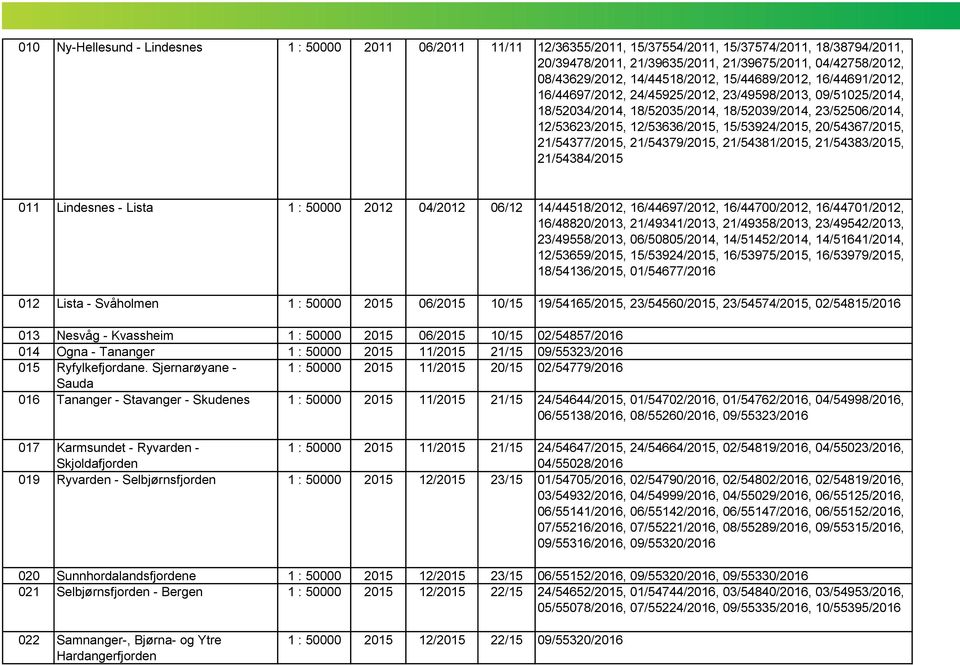 | 010 | Ny-Hellesund - Lindesnes | 1 : 50000 | 2011 | 06/2011 | 11/11 | 12/36355/2011, 15/37554/2011, 15/37574/2011, 18/38794/2011, 20/39478/2011, 21/39635/2011, 21/39675/2011, 04/42758/2012, 08/43629/2012, 14/44518/2012, 15/44689/2012, 16/44691/2012, 16/44697/2012, 24/45925/2012, 23/49598/2013, 09/51025/2014, 18/52034/2014, 18/52035/2014, 18/52039/2014, 23/52506/2014, 12/53623/2015, 12/53636/2015, 15/53924/2015, 20/54367/2015, 21/54377/2015, 21/54379/2015, 21/54381/2015, 21/54383/2015, 21/54384/2015 |
|---|---|---|---|---|---|---|
| 011 | Lindesnes - Lista | 1 : 50000 | 2012 | 04/2012 | 06/12 | 14/44518/2012, 16/44697/2012, 16/44700/2012, 16/44701/2012, 16/48820/2013, 21/49341/2013, 21/49358/2013, 23/49542/2013, 23/49558/2013, 06/50805/2014, 14/51452/2014, 14/51641/2014, 12/53659/2015, 15/53924/2015, 16/53975/2015, 16/53979/2015, 18/54136/2015, 01/54677/2016 |
| 012 | Lista - Svåholmen | 1 : 50000 | 2015 | 06/2015 | 10/15 | 19/54165/2015, 23/54560/2015, 23/54574/2015, 02/54815/2016 |
| 013 | Nesvåg - Kvassheim | 1 : 50000 | 2015 | 06/2015 | 10/15 | 02/54857/2016 |
| 014 | Ogna - Tananger | 1 : 50000 | 2015 | 11/2015 | 21/15 | 09/55323/2016 |
| 015 | Ryfylkefjordane. Sjernarøyane - Sauda | 1 : 50000 | 2015 | 11/2015 | 20/15 | 02/54779/2016 |
| 016 | Tananger - Stavanger - Skudenes | 1 : 50000 | 2015 | 11/2015 | 21/15 | 24/54644/2015, 01/54702/2016, 01/54762/2016, 04/54998/2016, 06/55138/2016, 08/55260/2016, 09/55323/2016 |
| 017 | Karmsundet - Ryvarden - Skjoldafjorden | 1 : 50000 | 2015 | 11/2015 | 21/15 | 24/54647/2015, 24/54664/2015, 02/54819/2016, 04/55023/2016, 04/55028/2016 |
| 019 | Ryvarden - Selbjørnsfjorden | 1 : 50000 | 2015 | 12/2015 | 23/15 | 01/54705/2016, 02/54790/2016, 02/54802/2016, 02/54819/2016, 03/54932/2016, 04/54999/2016, 04/55029/2016, 06/55125/2016, 06/55141/2016, 06/55142/2016, 06/55147/2016, 06/55152/2016, 07/55216/2016, 07/55221/2016, 08/55289/2016, 09/55315/2016, 09/55316/2016, 09/55320/2016 |
| 020 | Sunnhordalandsfjordene | 1 : 50000 | 2015 | 12/2015 | 23/15 | 06/55152/2016, 09/55320/2016, 09/55330/2016 |
| 021 | Selbjørnsfjorden - Bergen | 1 : 50000 | 2015 | 12/2015 | 22/15 | 24/54652/2015, 01/54744/2016, 03/54840/2016, 03/54953/2016, 05/55078/2016, 07/55224/2016, 09/55335/2016, 10/55395/2016 |
| 022 | Samnanger-, Bjørna- og Ytre Hardangerfjorden | 1 : 50000 | 2015 | 12/2015 | 22/15 | 09/55320/2016 |